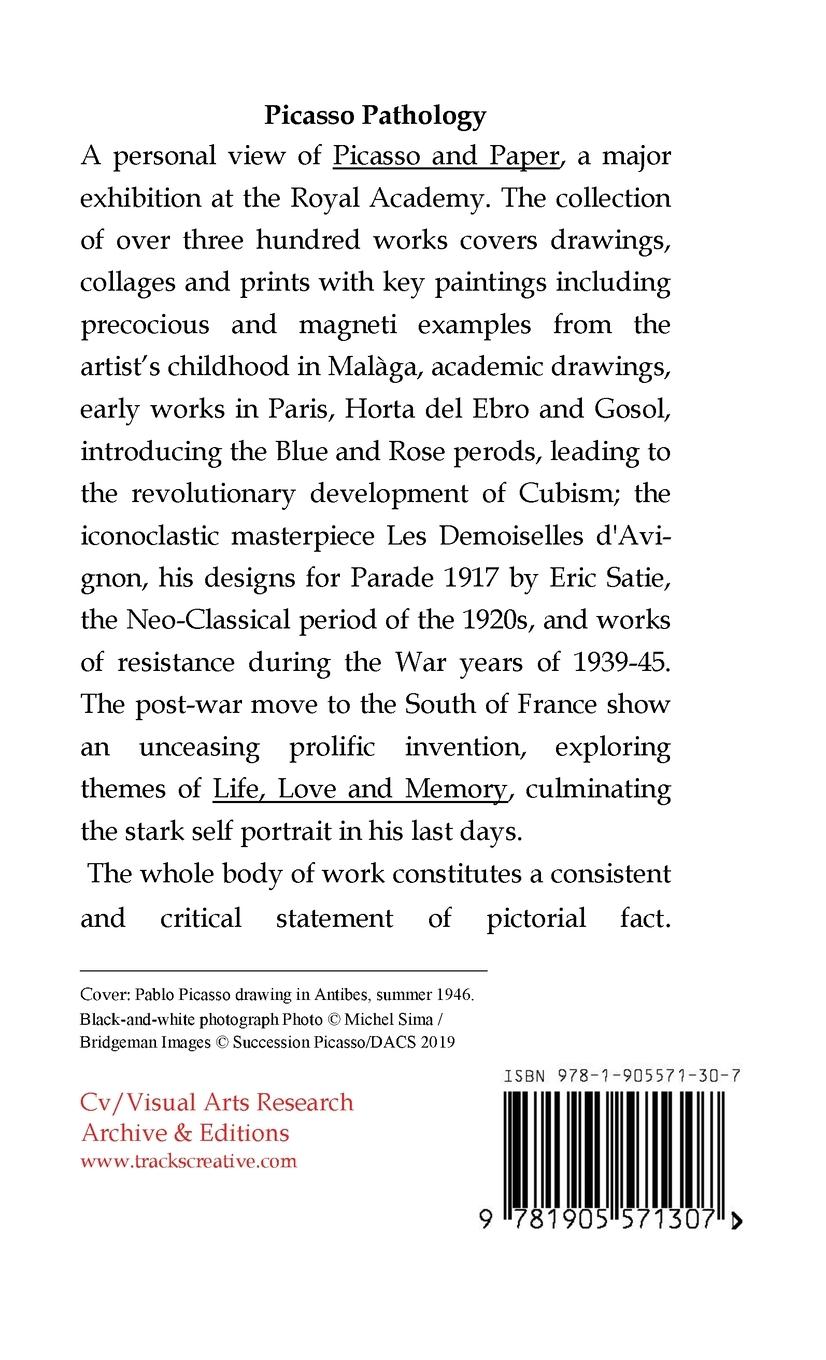 Picasso Pathology

A personal view of Picasso and Paper, a major exhibition at the Royal Academy. The collection of over three hundred works covers drawings, collages and prints with key paintings including precocious and magneti examples from the artist's childhood in Malàga, academic drawings, early works in Paris, Horta del Ebro and Gosol, introducing the Blue and Rose perods, leading to the revolutionary development of Cubism; the iconoclastic masterpiece Les Demoiselles d'Avignon, his designs for Parade 1917 by Eric Satie, the Neo-Classical period of the 1920s, and works of resistance during the War years of 1939-45. The post-war move to the South of France show an unceasing prolific invention, exploring themes of Life, Love and Memory, culminating the stark self portrait in his last days.

The whole body of work constitutes a consistent and critical statement of pictorial fact.

Cover: Pablo Picasso drawing in Antibes, summer 1946. Black-and-white photograph Photo © Michel Sima / Bridgeman Images © Succession Picasso/DACS 2019

Cv/Visual Arts Research
Archive & Editions
www.trackscreative.com

ISBN 978-1-905571-30-7

9 781905 571307